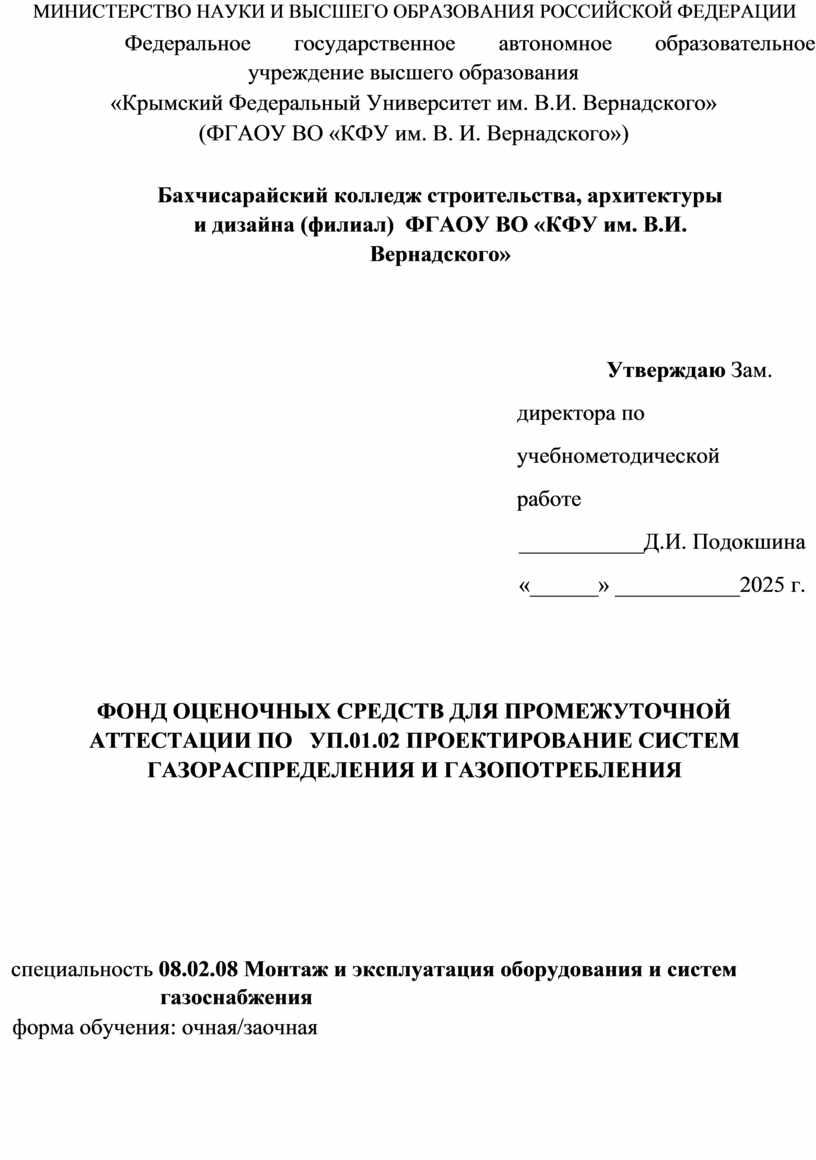 МИНИСТЕРСТВО НАУКИ И ВЫСШЕГО ОБРАЗОВАНИЯ РОССИЙСКОЙ ФЕДЕРАЦИИ
Федеральное государственное автономное образовательное учреждение высшего образования
«Крымский Федеральный Университет им. В.И. Вернадского»
(ФГАОУ ВО «КФУ им. В. И. Вернадского»)

Бахчисарайский колледж строительства, архитектуры и дизайна (филиал) ФГАОУ ВО «КФУ им. В.И. Вернадского»

Утверждаю Зам.
директора по
учебнометодической
работе
___________Д.И. Подокшина
«______» ___________2025 г.

ФОНД ОЦЕНОЧНЫХ СРЕДСТВ ДЛЯ ПРОМЕЖУТОЧНОЙ АТТЕСТАЦИИ ПО УП.01.02 ПРОЕКТИРОВАНИЕ СИСТЕМ ГАЗОРАСПРЕДЕЛЕНИЯ И ГАЗОПОТРЕБЛЕНИЯ

специальность 08.02.08 Монтаж и эксплуатация оборудования и систем газоснабжения
форма обучения: очная/заочная